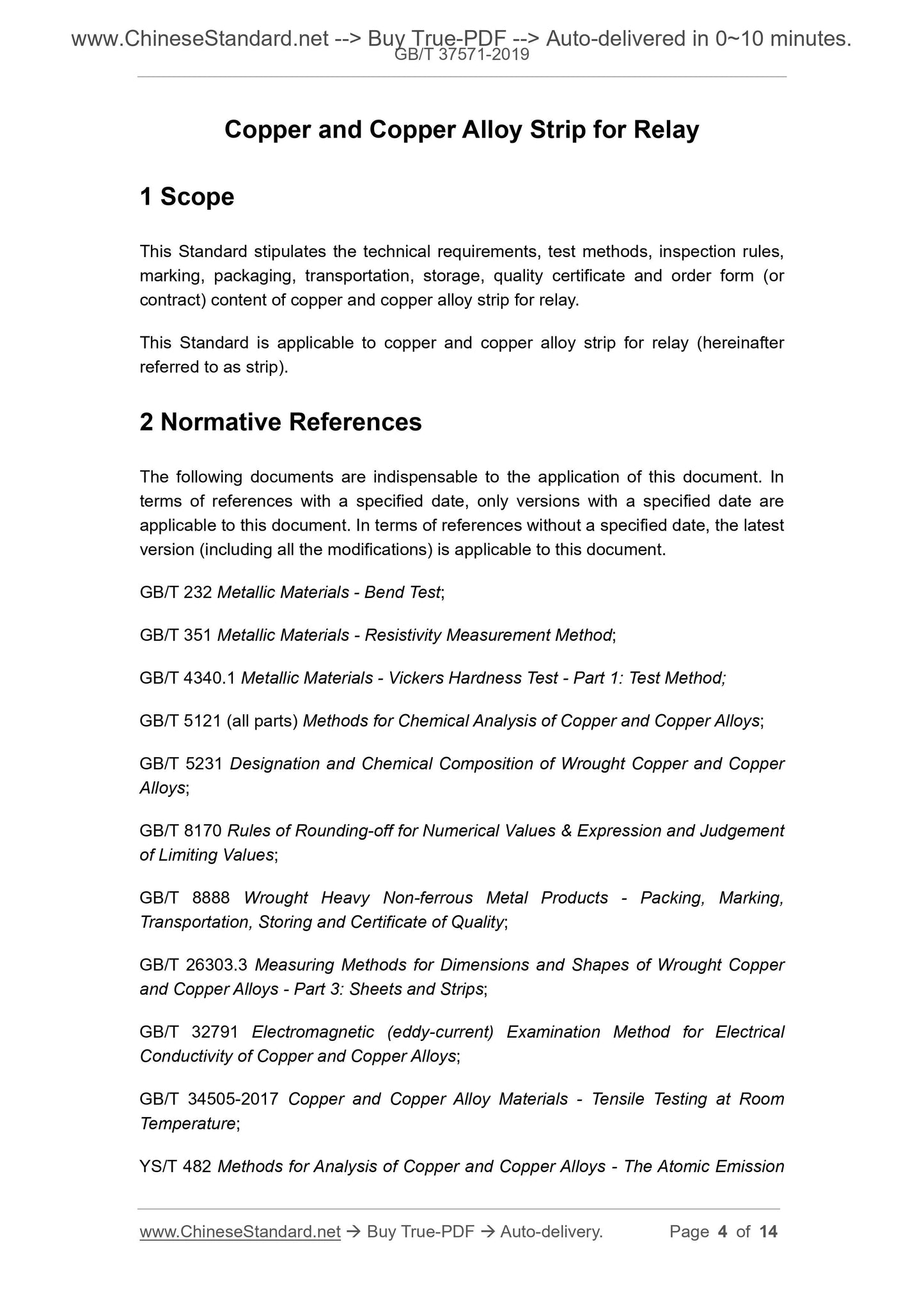 www.ChineseStandard.net --> Buy True-PDF --> Auto-delivered in 0~10 minutes.
GB/T 37571-2019

Copper and Copper Alloy Strip for Relay

1 Scope

This Standard stipulates the technical requirements, test methods, inspection rules, marking, packaging, transportation, storage, quality certificate and order form (or contract) content of copper and copper alloy strip for relay.

This Standard is applicable to copper and copper alloy strip for relay (hereinafter referred to as strip).

2 Normative References

The following documents are indispensable to the application of this document. In terms of references with a specified date, only versions with a specified date are applicable to this document. In terms of references without a specified date, the latest version (including all the modifications) is applicable to this document.

GB/T 232 Metallic Materials - Bend Test;

GB/T 351 Metallic Materials - Resistivity Measurement Method;

GB/T 4340.1 Metallic Materials - Vickers Hardness Test - Part 1: Test Method;

GB/T 5121 (all parts) Methods for Chemical Analysis of Copper and Copper Alloys;

GB/T 5231 Designation and Chemical Composition of Wrought Copper and Copper Alloys;

GB/T 8170 Rules of Rounding-off for Numerical Values & Expression and Judgement of Limiting Values;

GB/T 8888 Wrought Heavy Non-ferrous Metal Products - Packing, Marking, Transportation, Storing and Certificate of Quality;

GB/T 26303.3 Measuring Methods for Dimensions and Shapes of Wrought Copper and Copper Alloys - Part 3: Sheets and Strips;

GB/T 32791 Electromagnetic (eddy-current) Examination Method for Electrical Conductivity of Copper and Copper Alloys;

GB/T 34505-2017 Copper and Copper Alloy Materials - Tensile Testing at Room Temperature;

YS/T 482 Methods for Analysis of Copper and Copper Alloys - The Atomic Emission

www.ChineseStandard.net → Buy True-PDF → Auto-delivery.     Page 4 of 14